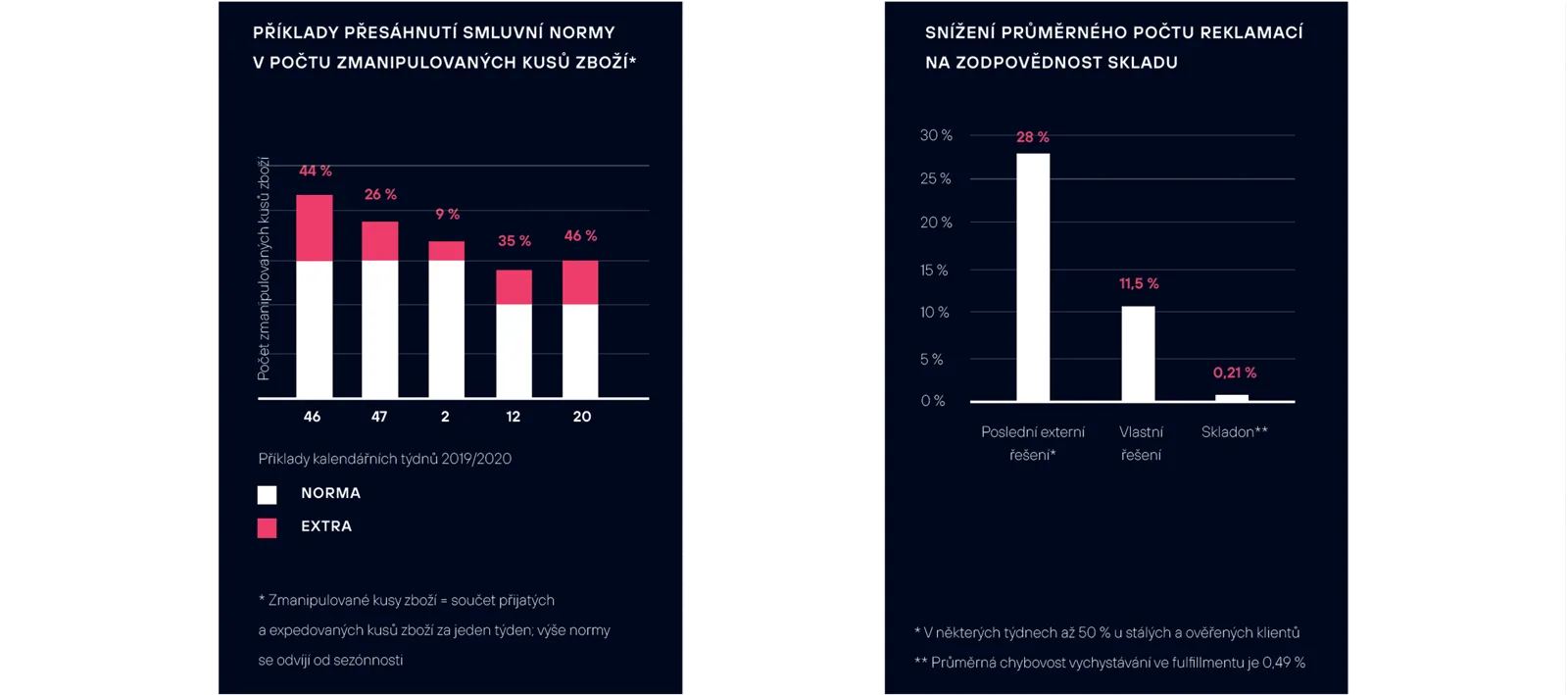 PŘÍKLADY PŘESÁHNUTÍ SMLUVNÍ NORMY V POČTU ZMANIPULOVANÝCH KUSŮ ZBOŽÍ*

Počet zmanipulovaných kusů zboží

44 %
26 %
9 %
35 %
46 %

46
47
2
12
20

Příklady kalendářních týdnů 2019/2020

NORMA
EXTRA

* Zmanipulované kusy zboží = součet přijatých a expedovaných kusů zboží za jeden týden; výše normy se odvíjí od sezónnosti

SNÍŽENÍ PRŮMĚRNÉHO POČTU REKLAMACÍ NA ZODPOVĚDNOST SKLADU

30 %
25 %
20 %
15 %
10 %
5 %
0 %

28 %
11,5 %
0,21 %

Poslední externí řešení*
Vlastní řešení
Skladon**

* V některých týdnech až 50 % u stálých a ověřených klientů
** Průměrná chybovost vychystávání ve fulfillmentu je 0,49 %